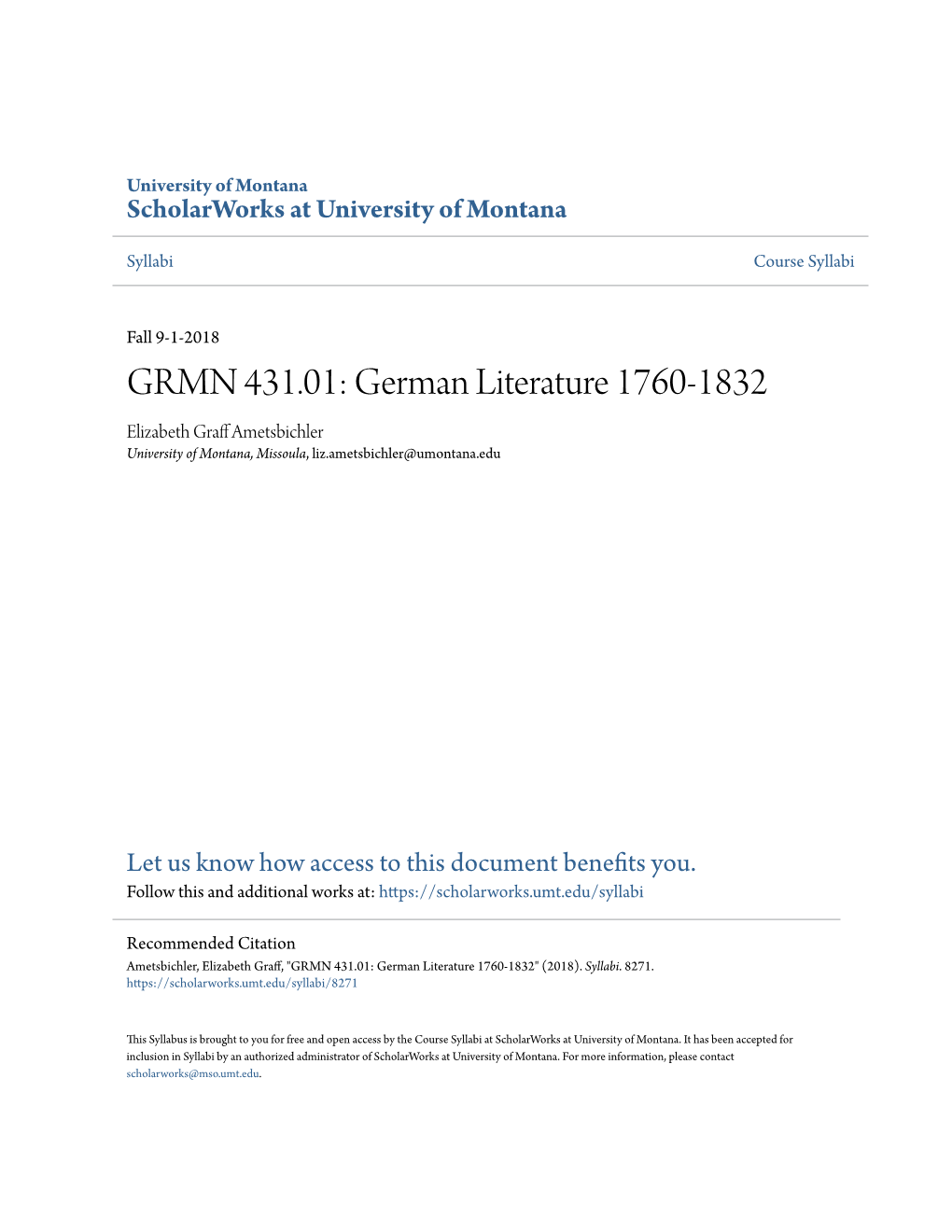 University of Montana
ScholarWorks at University of Montana

Syllabi

Course Syllabi

Fall 9-1-2018

GRMN 431.01: German Literature 1760-1832

Elizabeth Graff Ametsbichler
University of Montana, Missoula, liz.ametsbichler@umontana.edu

Let us know how access to this document benefits you.
Follow this and additional works at: https://scholarworks.umt.edu/syllabi

Recommended Citation
Ametsbichler, Elizabeth Graff, "GRMN 431.01: German Literature 1760-1832" (2018). Syllabi. 8271.
https://scholarworks.umt.edu/syllabi/8271

This Syllabus is brought to you for free and open access by the Course Syllabi at ScholarWorks at University of Montana. It has been accepted for inclusion in Syllabi by an authorized administrator of ScholarWorks at University of Montana. For more information, please contact scholarworks@mso.umt.edu.